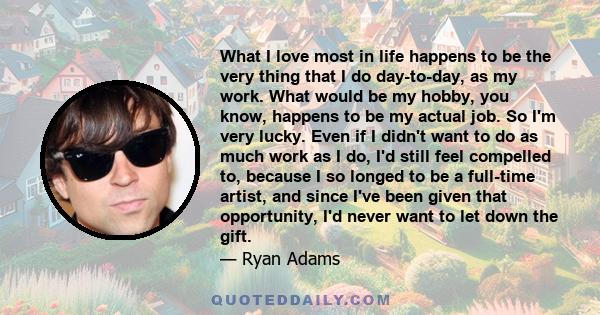 What I love most in life happens to be the very thing that I do day-to-day, as my work. What would be my hobby, you know, happens to be my actual job. So I'm very lucky. Even if I didn't want to do as much work as I do, I'd still feel compelled to, because I so longed to be a full-time artist, and since I've been given that opportunity, I'd never want to let down the gift.

— Ryan Adams

QUOTEDDAILY.COM